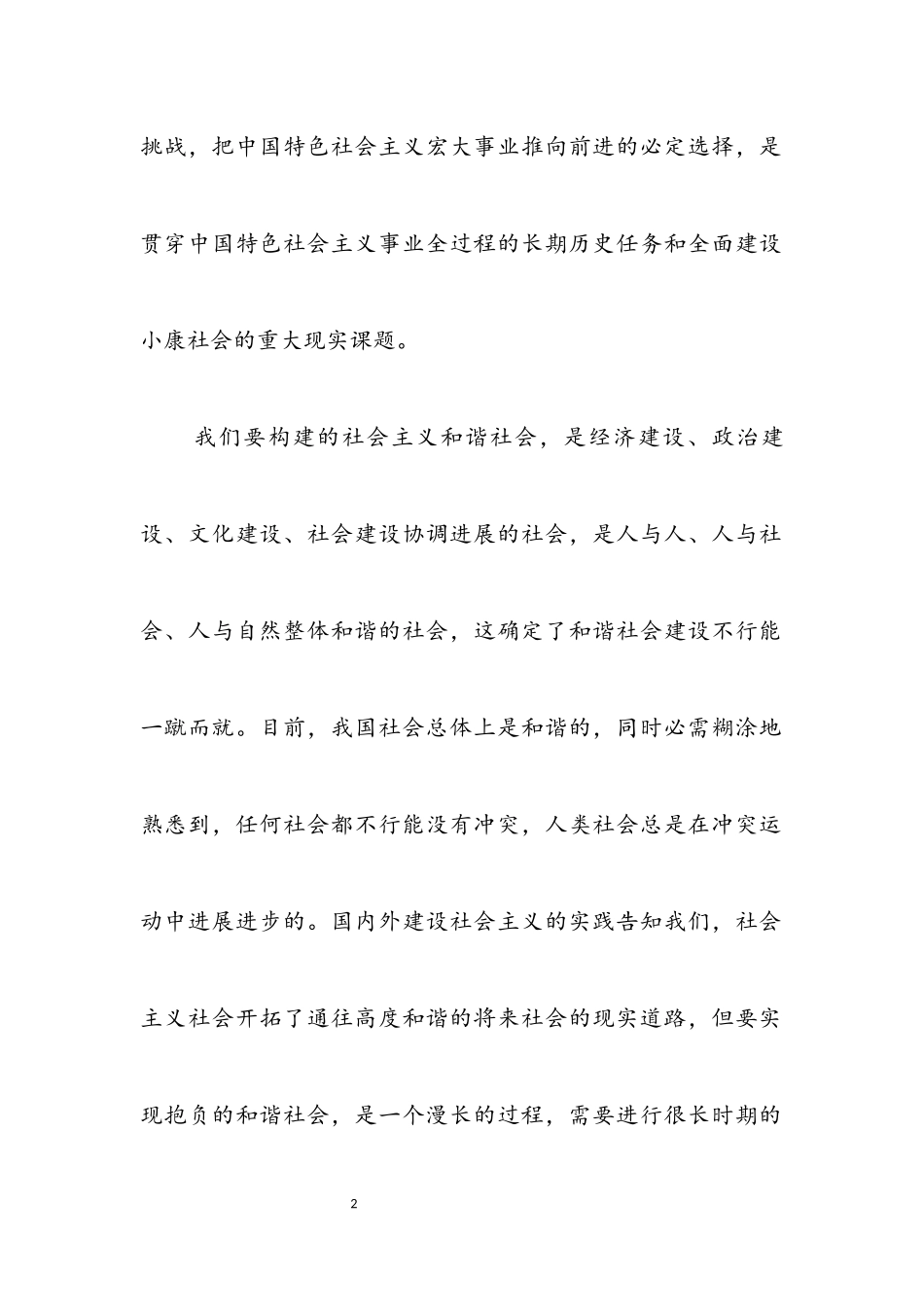 挑战，把中国特色社会主义宏大事业推向前进的必定选择，是贯穿中国特色社会主义事业全过程的长期历史任务和全面建设小康社会的重大现实课题。

我们要构建的社会主义和谐社会，是经济建设、政治建设、文化建设、社会建设协调进展的社会，是人与人、人与社会、人与自然整体和谐的社会，这确定了和谐社会建设不行能一蹴而就。目前，我国社会总体上是和谐的，同时必需糊涂地熟悉到，任何社会都不行能没有冲突，人类社会总是在冲突运动中进展进步的。国内外建设社会主义的实践告知我们，社会主义社会开拓了通往高度和谐的将来社会的现实道路，但要实现抱负的和谐社会，是一个漫长的过程，需要进行很长时期的

2